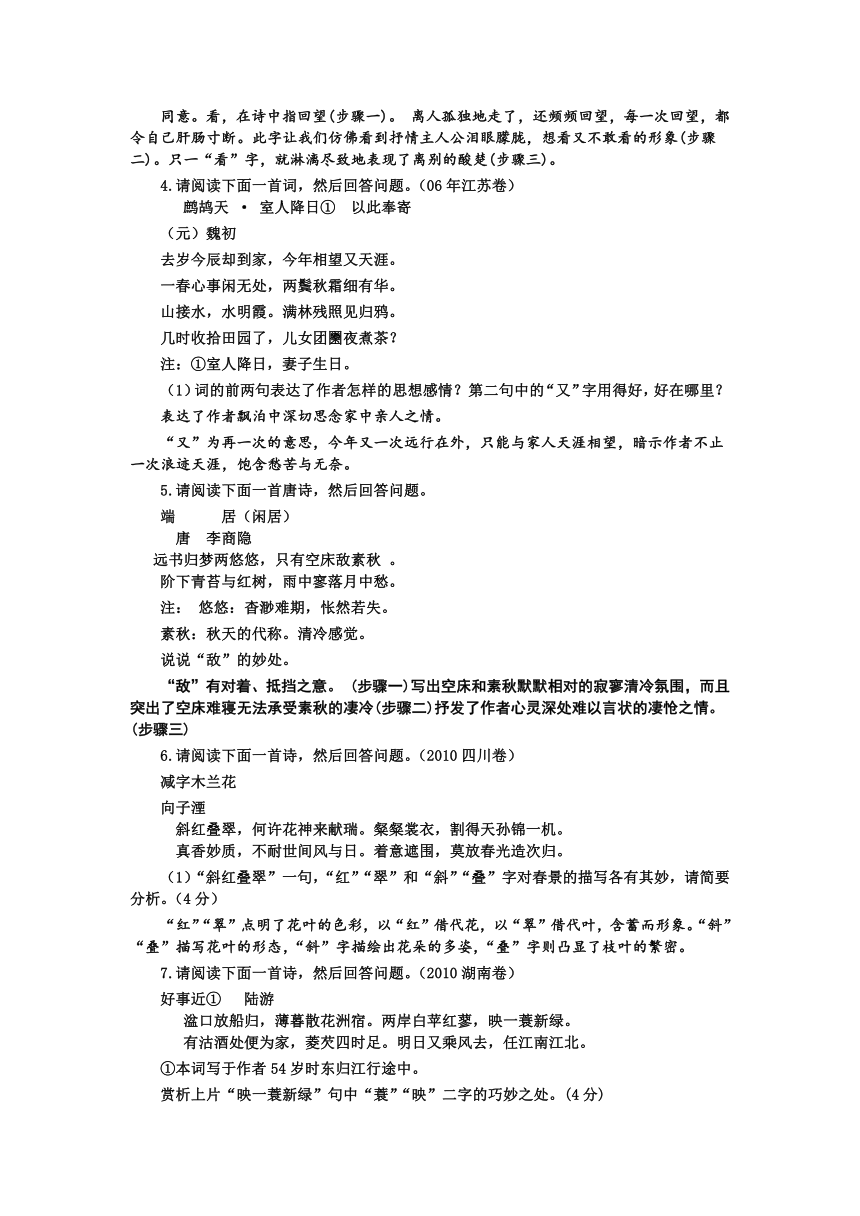 同意。看，在诗中指回望(步骤一)。 离人孤独地走了，还频频回望，每一次回望，都令自己肝肠寸断。此字让我们仿佛看到抒情主人公泪眼朦胧，想看又不敢看的形象(步骤二)。只一“看”字，就淋漓尽致地表现了离别的酸楚(步骤三)。

4.请阅读下面一首词，然后回答问题。(06 年江苏卷)

鹧鸪天 · 室人降日① 以此奉寄

（元）魏初

去岁今辰却到家，今年相望又天涯。

一春心事闲无处，两鬓秋霜细有华。

山接水，水明霞。满林残照见归鸦。

几时收拾田园了，儿女团圞夜煮茶？

注：①室人降日，妻子生日。

（1）词的前两句表达了作者怎样的思想感情？第二句中的“又”字用得好，好在哪里？

表达了作者飘泊中深切思念家中亲人之情。

“又”为再一次的意思，今年又一次远行在外，只能与家人天涯相望，暗示作者不止一次浪迹天涯，饱含愁苦与无奈。

5.请阅读下面一首唐诗，然后回答问题。

端 居（闲居）

唐 李商隐

远书归梦两悠悠，只有空床敌素秋 。

阶下青苔与红树，雨中寥落月中愁。

注： 悠悠：杳渺难期，怅然若失。

素秋：秋天的代称。清冷感觉。

说说“敌”的妙处。

“敌”有对着、抵挡之意。 (步骤一)写出空床和素秋默默相对的寂寥清冷氛围，而且突出了空床难寝无法承受素秋的凄冷(步骤二)抒发了作者心灵深处难以言状的凄怆之情。(步骤三)

6.请阅读下面一首诗，然后回答问题。(2010 四川卷)

减字木兰花

向子湮

斜红叠翠，何许花神来献瑞。粲粲裳衣，割得天孙锦一机。

真香妙质，不耐世间风与日。着意遮围，莫放春光造次归。

（1）“斜红叠翠”一句，“红”“翠”和“斜”“叠”字对春景的描写各有其妙，请简要分析。(4 分)

“红”“翠”点明了花叶的色彩，以“红”借代花，以“翠”借代叶，含蓄而形象。“斜”“叠”描写花叶的形态，“斜”字描绘出花朵的多姿，“叠”字则凸显了枝叶的繁密。

7.请阅读下面一首诗，然后回答问题。(2010 湖南卷)

好事近① 陆游

湓口放船归，薄暮散花洲宿。两岸白苹红蓼，映一蓑新绿。

有沽酒处便为家，菱芡四时足。明日又乘风去，任江南江北。

①本词写于作者 54 岁时东归江行途中。

赏析上片“映一蓑新绿”句中“蓑”“映”二字的巧妙之处。(4 分)